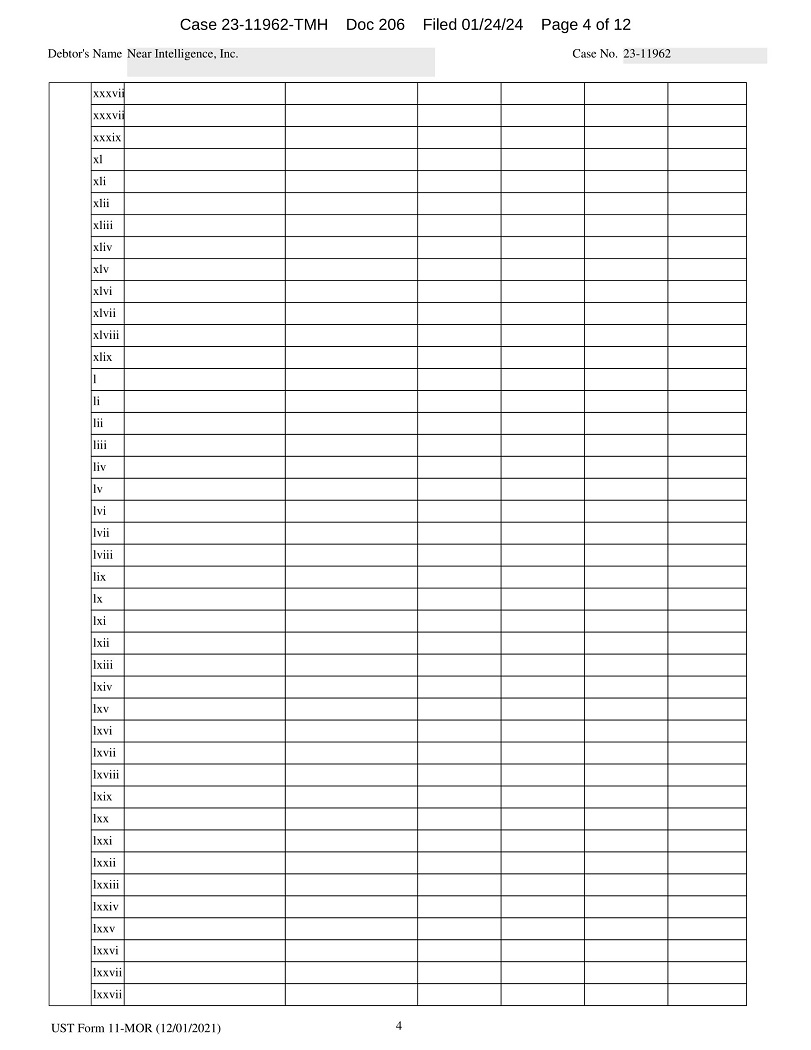 Case 23-11962-TMH Doc 206 Filed 01/24/24 Page 4 of 12

Debtor's Name Near Intelligence, Inc.

Case No. 23-11962

|  | xxxvii |  |  |  |  |  |  |
|---|---|---|---|---|---|---|---|
|  | xxxvii |  |  |  |  |  |  |
|  | xxxix |  |  |  |  |  |  |
|  | xl |  |  |  |  |  |  |
|  | xli |  |  |  |  |  |  |
|  | xlii |  |  |  |  |  |  |
|  | xliii |  |  |  |  |  |  |
|  | xliv |  |  |  |  |  |  |
|  | xlv |  |  |  |  |  |  |
|  | xlvi |  |  |  |  |  |  |
|  | xlvii |  |  |  |  |  |  |
|  | xlviii |  |  |  |  |  |  |
|  | xlix |  |  |  |  |  |  |
|  | l |  |  |  |  |  |  |
|  | li |  |  |  |  |  |  |
|  | lii |  |  |  |  |  |  |
|  | liii |  |  |  |  |  |  |
|  | liv |  |  |  |  |  |  |
|  | lv |  |  |  |  |  |  |
|  | lvi |  |  |  |  |  |  |
|  | lvii |  |  |  |  |  |  |
|  | lviii |  |  |  |  |  |  |
|  | lix |  |  |  |  |  |  |
|  | lx |  |  |  |  |  |  |
|  | lxi |  |  |  |  |  |  |
|  | lxii |  |  |  |  |  |  |
|  | lxiii |  |  |  |  |  |  |
|  | lxiv |  |  |  |  |  |  |
|  | lxv |  |  |  |  |  |  |
|  | lxvi |  |  |  |  |  |  |
|  | lxvii |  |  |  |  |  |  |
|  | lxviii |  |  |  |  |  |  |
|  | lxix |  |  |  |  |  |  |
|  | lxx |  |  |  |  |  |  |
|  | lxxi |  |  |  |  |  |  |
|  | lxxii |  |  |  |  |  |  |
|  | lxxiii |  |  |  |  |  |  |
|  | lxxiv |  |  |  |  |  |  |
|  | lxxv |  |  |  |  |  |  |
|  | lxxvi |  |  |  |  |  |  |
|  | lxxvii |  |  |  |  |  |  |
|  | lxxvii |  |  |  |  |  |  |

UST Form 11-MOR (12/01/2021)

4